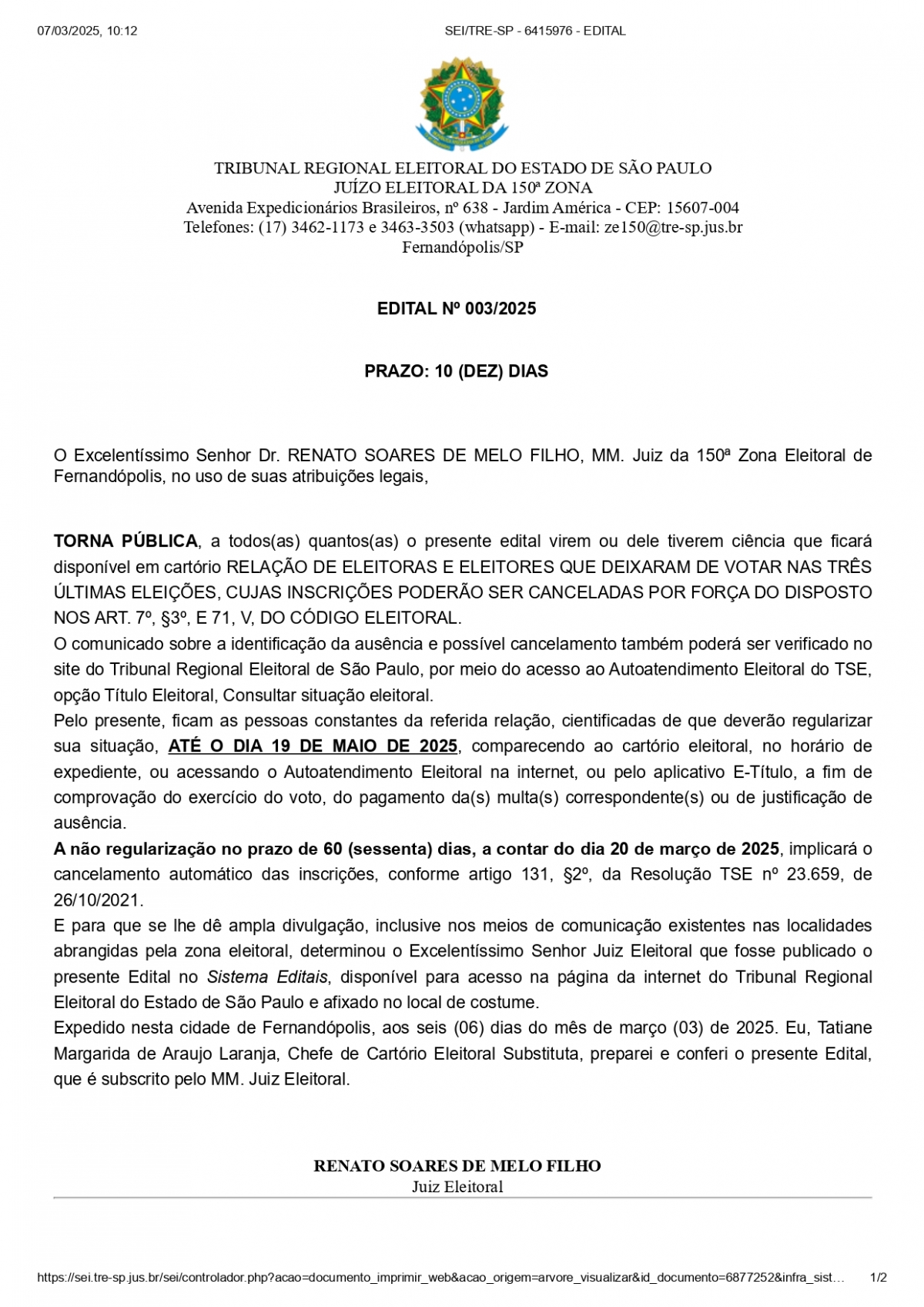 07/03/2025, 10:12

SEI/TRE-SP - 6415976 - EDITAL

TRIBUNAL REGIONAL ELEITORAL DO ESTADO DE SÃO PAULO
JUÍZO ELEITORAL DA 150ª ZONA
Avenida Expedicionários Brasileiros, nº 638 - Jardim América - CEP: 15607-004
Telefones: (17) 3462-1173 e 3463-3503 (whatsapp) - E-mail: ze150@tre-sp.jus.br
Fernandópolis/SP

EDITAL Nº 003/2025

PRAZO: 10 (DEZ) DIAS

O Excelentíssimo Senhor Dr. RENATO SOARES DE MELO FILHO, MM. Juiz da 150ª Zona Eleitoral de Fernandópolis, no uso de suas atribuições legais,

TORNA PÚBLICA, a todos(as) quantos(as) o presente edital virem ou dele tiverem ciência que ficará disponível em cartório RELAÇÃO DE ELEITORAS E ELEITORES QUE DEIXARAM DE VOTAR NAS TRÊS ÚLTIMAS ELEIÇÕES, CUJAS INSCRIÇÕES PODERÃO SER CANCELADAS POR FORÇA DO DISPOSTO NOS ART. 7º, §3º, E 71, V, DO CÓDIGO ELEITORAL.
O comunicado sobre a identificação da ausência e possível cancelamento também poderá ser verificado no site do Tribunal Regional Eleitoral de São Paulo, por meio do acesso ao Autoatendimento Eleitoral do TSE, opção Título Eleitoral, Consultar situação eleitoral.
Pelo presente, ficam as pessoas constantes da referida relação, cientificadas de que deverão regularizar sua situação, ATÉ O DIA 19 DE MAIO DE 2025, comparecendo ao cartório eleitoral, no horário de expediente, ou acessando o Autoatendimento Eleitoral na internet, ou pelo aplicativo E-Título, a fim de comprovação do exercício do voto, do pagamento da(s) multa(s) correspondente(s) ou de justificação de ausência.
A não regularização no prazo de 60 (sessenta) dias, a contar do dia 20 de março de 2025, implicará o cancelamento automático das inscrições, conforme artigo 131, §2º, da Resolução TSE nº 23.659, de 26/10/2021.
E para que se lhe dê ampla divulgação, inclusive nos meios de comunicação existentes nas localidades abrangidas pela zona eleitoral, determinou o Excelentíssimo Senhor Juiz Eleitoral que fosse publicado o presente Edital no Sistema Editais, disponível para acesso na página da internet do Tribunal Regional Eleitoral do Estado de São Paulo e afixado no local de costume.
Expedido nesta cidade de Fernandópolis, aos seis (06) dias do mês de março (03) de 2025. Eu, Tatiane Margarida de Araujo Laranja, Chefe de Cartório Eleitoral Substituta, preparei e conferi o presente Edital, que é subscrito pelo MM. Juiz Eleitoral.

RENATO SOARES DE MELO FILHO
Juiz Eleitoral

https://sei.tre-sp.jus.br/sei/controlador.php?acao=documento_imprimir_web&acao_origem=arvore_visualizar&id_documento=6877252&infra_sist… 1/2